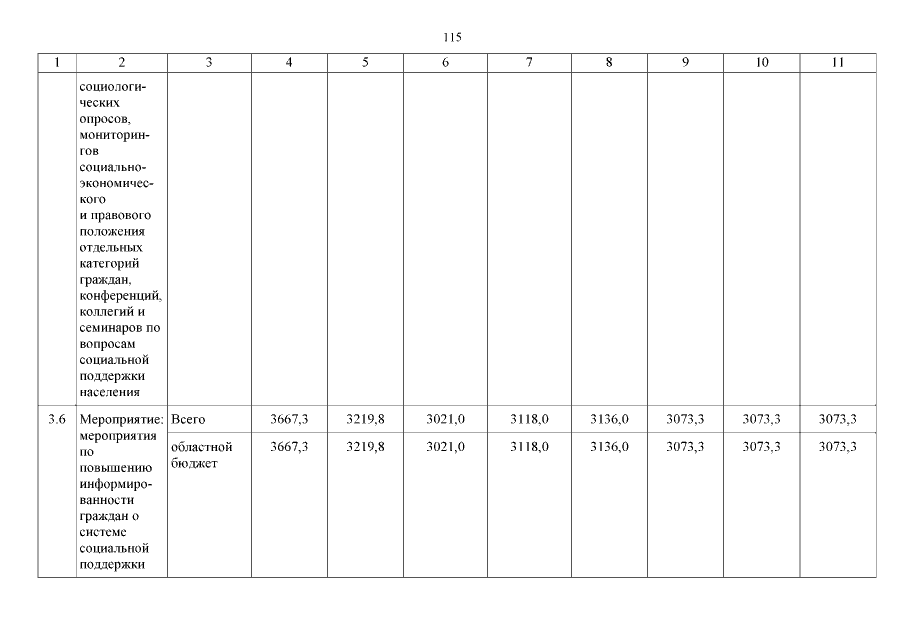 115

| 1 | 2 | 3 | 4 | 5 | 6 | 7 | 8 | 9 | 10 | 11 |
|---|---|---|---|---|---|---|---|---|---|---|
| | социологических опросов, мониторингов социально-экономического и правового положения отдельных категорий граждан, конференций, коллегий и семинаров по вопросам социальной поддержки населения | | | | | | | | | |
| 3.6 | Мероприятие: мероприятия по повышению информированности граждан о системе социальной поддержки | Всего | 3667,3 | 3219,8 | 3021,0 | 3118,0 | 3136,0 | 3073,3 | 3073,3 | 3073,3 |
| | | областной бюджет | 3667,3 | 3219,8 | 3021,0 | 3118,0 | 3136,0 | 3073,3 | 3073,3 | 3073,3 |